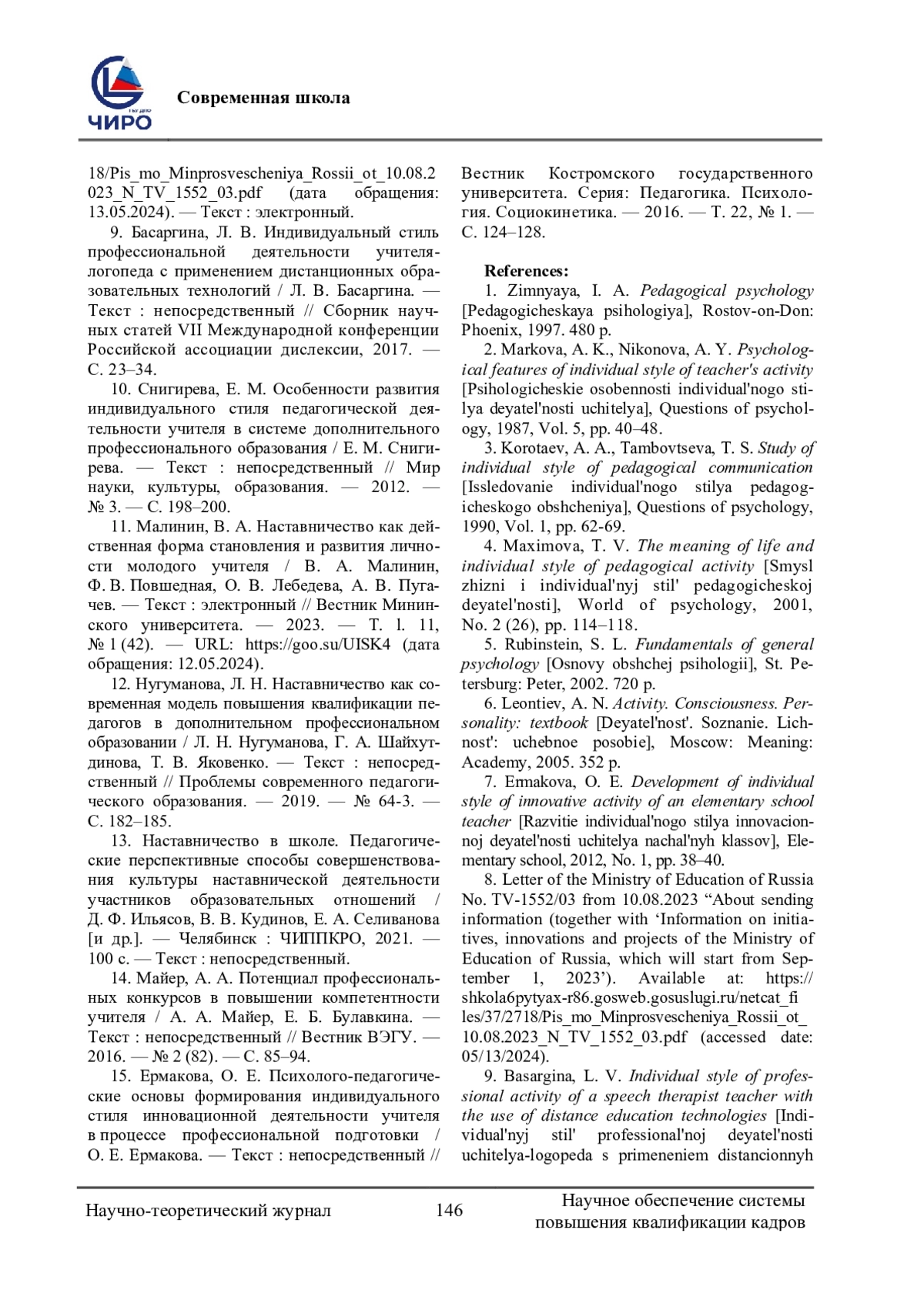 ЧИРО

Современная школа

18/Pis_mo_Minprosvescheniya_Rossii_ot_10.08.2023_N_TV_1552_03.pdf (дата обращения: 13.05.2024). — Текст : электронный.

9. Басаргина, Л. В. Индивидуальный стиль профессиональной деятельности учителя-логопеда с применением дистанционных образовательных технологий / Л. В. Басаргина. — Текст : непосредственный // Сборник научных статей VII Международной конференции Российской ассоциации дислексии, 2017. — С. 23–34.

10. Снигирева, Е. М. Особенности развития индивидуального стиля педагогической деятельности учителя в системе дополнительного профессионального образования / Е. М. Снигирева. — Текст : непосредственный // Мир науки, культуры, образования. — 2012. — № 3. — С. 198–200.

11. Малинин, В. А. Наставничество как действенная форма становления и развития личности молодого учителя / В. А. Малинин, Ф. В. Повшедная, О. В. Лебедева, А. В. Пугачев. — Текст : электронный // Вестник Мининского университета. — 2023. — Т. l. 11, № 1 (42). — URL: https://goo.su/UISK4 (дата обращения: 12.05.2024).

12. Нугуманова, Л. Н. Наставничество как современная модель повышения квалификации педагогов в дополнительном профессиональном образовании / Л. Н. Нугуманова, Г. А. Шайхутдинова, Т. В. Яковенко. — Текст : непосредственный // Проблемы современного педагогического образования. — 2019. — № 64-3. — С. 182–185.

13. Наставничество в школе. Педагогические перспективные способы совершенствования культуры наставнической деятельности участников образовательных отношений / Д. Ф. Ильясов, В. В. Кудинов, Е. А. Селиванова [и др.]. — Челябинск : ЧИППКРО, 2021. — 100 с. — Текст : непосредственный.

14. Майер, А. А. Потенциал профессиональных конкурсов в повышении компетентности учителя / А. А. Майер, Е. Б. Булавкина. — Текст : непосредственный // Вестник ВЭГУ. — 2016. — № 2 (82). — С. 85–94.

15. Ермакова, О. Е. Психолого-педагогические основы формирования индивидуального стиля инновационной деятельности учителя в процессе профессиональной подготовки / О. Е. Ермакова. — Текст : непосредственный // Вестник Костромского государственного университета. Серия: Педагогика. Психология. Социокинетика. — 2016. — Т. 22, № 1. — С. 124–128.

References:

1. Zimnyaya, I. A. Pedagogical psychology [Pedagogicheskaya psihologiya], Rostov-on-Don: Phoenix, 1997. 480 p.

2. Markova, A. K., Nikonova, A. Y. Psychological features of individual style of teacher's activity [Psihologicheskie osobennosti individual'nogo stilya deyatel'nosti uchitelya], Questions of psychology, 1987, Vol. 5, pp. 40–48.

3. Korotaev, A. A., Tambovtseva, T. S. Study of individual style of pedagogical communication [Issledovanie individual'nogo stilya pedagogicheskogo obshcheniya], Questions of psychology, 1990, Vol. 1, pp. 62-69.

4. Maximova, T. V. The meaning of life and individual style of pedagogical activity [Smysl zhizni i individual'nyj stil' pedagogicheskoj deyatel'nosti], World of psychology, 2001, No. 2 (26), pp. 114–118.

5. Rubinstein, S. L. Fundamentals of general psychology [Osnovy obshchej psihologii], St. Petersburg: Peter, 2002. 720 p.

6. Leontiev, A. N. Activity. Consciousness. Personality: textbook [Deyatel'nost'. Soznanie. Lichnost': uchebnoe posobie], Moscow: Meaning: Academy, 2005. 352 p.

7. Ermakova, O. E. Development of individual style of innovative activity of an elementary school teacher [Razvitie individual'nogo stilya innovacionnoj deyatel'nosti uchitelya nachal'nyh klassov], Elementary school, 2012, No. 1, pp. 38–40.

8. Letter of the Ministry of Education of Russia No. TV-1552/03 from 10.08.2023 “About sending information (together with ‘Information on initiatives, innovations and projects of the Ministry of Education of Russia, which will start from September 1, 2023’). Available at: https://shkola6pytyax-r86.gosweb.gosuslugi.ru/netcat_files/37/2718/Pis_mo_Minprosvescheniya_Rossii_ot_10.08.2023_N_TV_1552_03.pdf (accessed date: 05/13/2024).

9. Basargina, L. V. Individual style of professional activity of a speech therapist teacher with the use of distance education technologies [Individual'nyj stil' professional'noj deyatel'nosti uchitelya-logopeda s primeneniem distancionnyh

Научно-теоретический журнал 146 Научное обеспечение системы повышения квалификации кадров